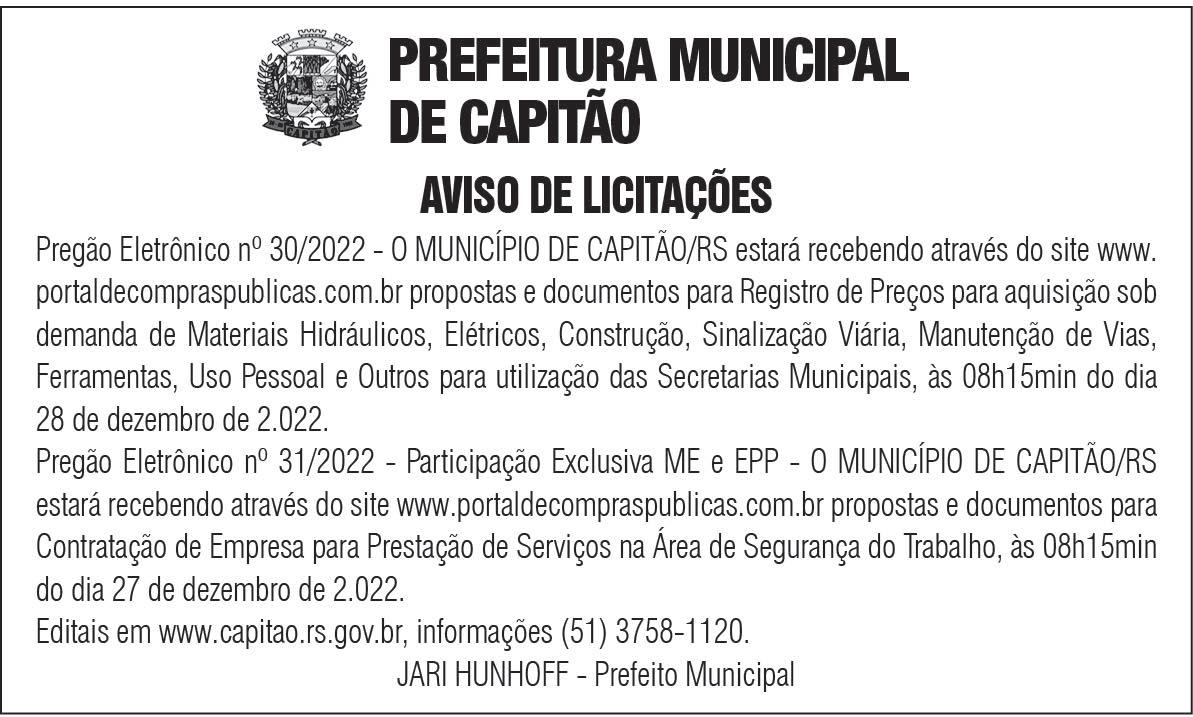 CAPITÃO

PREFEITURA MUNICIPAL DE CAPITÃO

AVISO DE LICITAÇÕES

Pregão Eletrônico nº 30/2022 - O MUNICÍPIO DE CAPITÃO/RS estará recebendo através do site www.portaldecompraspublicas.com.br propostas e documentos para Registro de Preços para aquisição sob demanda de Materiais Hidráulicos, Elétricos, Construção, Sinalização Viária, Manutenção de Vias, Ferramentas, Uso Pessoal e Outros para utilização das Secretarias Municipais, às 08h15min do dia 28 de dezembro de 2.022.

Pregão Eletrônico nº 31/2022 - Participação Exclusiva ME e EPP - O MUNICÍPIO DE CAPITÃO/RS estará recebendo através do site www.portaldecompraspublicas.com.br propostas e documentos para Contratação de Empresa para Prestação de Serviços na Área de Segurança do Trabalho, às 08h15min do dia 27 de dezembro de 2.022.

Editais em www.capitao.rs.gov.br, informações (51) 3758-1120.

JARI HUNHOFF - Prefeito Municipal